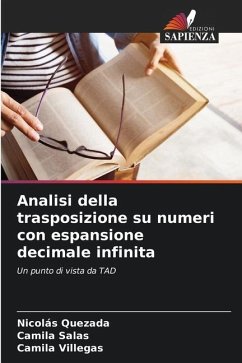 EDIZIONI
SAPIENZA

Analisi della trasposizione su numeri con espansione decimale infinita

Un punto di vista da TAD

Nicolás Quezada
Camila Salas
Camila Villegas